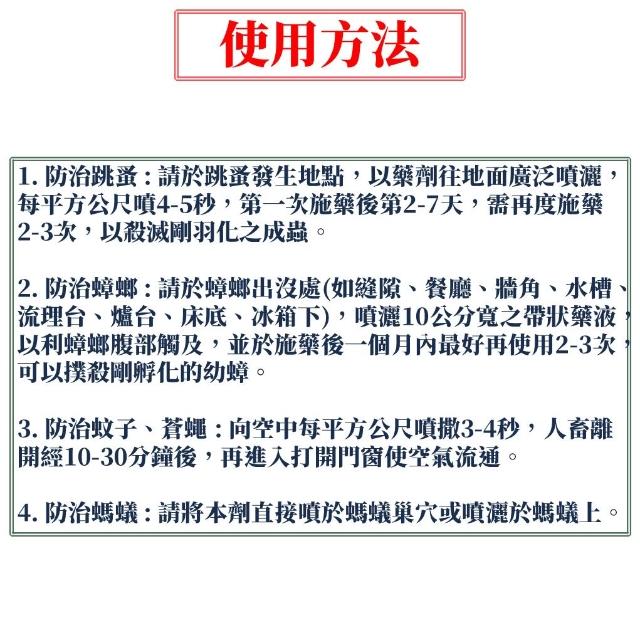 使用方法

1. 防治跳蚤：請於跳蚤發生地點，以藥劑往地面廣泛噴灑，每平方公尺噴4-5秒，第一次施藥後第2-7天，需再度施藥2-3次，以殺滅剛羽化之成蟲。

2. 防治蟑螂：請於蟑螂出沒處(如縫隙、餐廳、牆角、水槽、流理台、爐台、床底、冰箱下)，噴灑10公分寬之帶狀藥液，以利蟑螂腹部觸及，並於施藥後一個月內最好再使用2-3次，可以撲殺剛孵化的幼蟑。

3. 防治蚊子、蒼蠅：向空中每平方公尺噴撒3-4秒，人畜離開經10-30分鐘後，再進入打開門窗使空氣流通。

4. 防治螞蟻：請將本劑直接噴於螞蟻巢穴或噴灑於螞蟻上。